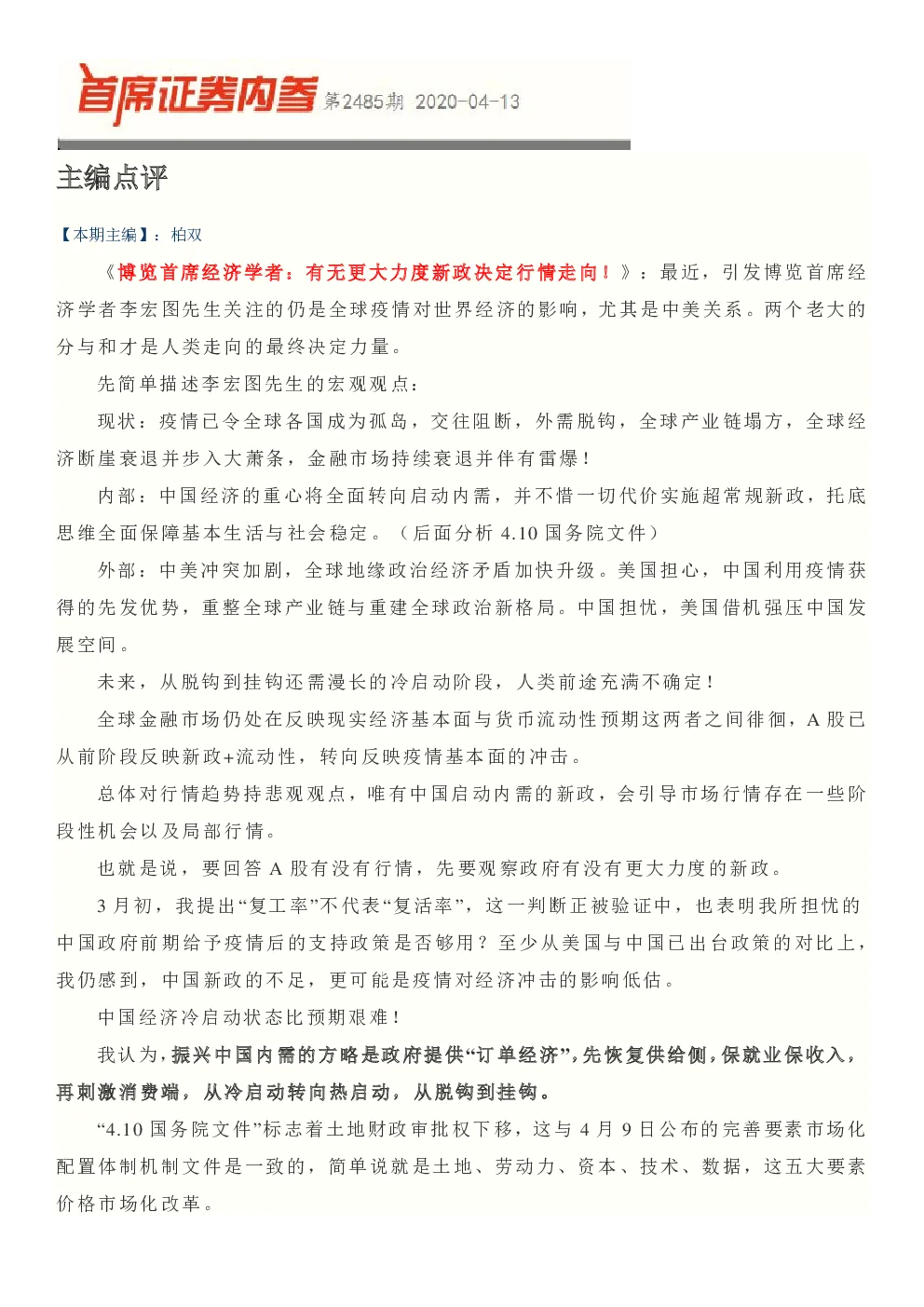 首席证券内参 第2485期 2020-04-13

主编点评

【本期主编】：柏双

《博览首席经济学者：有无更大力度新政决定行情走向！》：最近，引发博览首席经济学者李宏图先生关注的仍是全球疫情对世界经济的影响，尤其是中美关系。两个老大的分与和才是人类走向的最终决定力量。

先简单描述李宏图先生的宏观观点：

现状：疫情已令全球各国成为孤岛，交往阻断，外需脱钩，全球产业链塌方，全球经济断崖衰退并步入大萧条，金融市场持续衰退并伴有雷爆！

内部：中国经济的重心将全面转向启动内需，并不惜一切代价实施超常规新政，托底思维全面保障基本生活与社会稳定。（后面分析 4.10 国务院文件）

外部：中美冲突加剧，全球地缘政治经济矛盾加快升级。美国担心，中国利用疫情获得的先发优势，重整全球产业链与重建全球政治新格局。中国担忧，美国借机强压中国发展空间。

未来，从脱钩到挂钩还需漫长的冷启动阶段，人类前途充满不确定！

全球金融市场仍处在反映现实经济基本面与货币流动性预期这两者之间徘徊，A 股已从前阶段反映新政+流动性，转向反映疫情基本面的冲击。

总体对行情趋势持悲观观点，唯有中国启动内需的新政，会引导市场行情存在一些阶段性机会以及局部行情。

也就是说，要回答 A 股有没有行情，先要观察政府有没有更大力度的新政。

3 月初，我提出“复工率”不代表“复活率”，这一判断正被验证中，也表明我所担忧的中国政府前期给予疫情后的支持政策是否够用？至少从美国与中国已出台政策的对比上，我仍感到，中国新政的不足，更可能是疫情对经济冲击的影响低估。

中国经济冷启动状态比预期艰难！

我认为，振兴中国内需的方略是政府提供“订单经济”，先恢复供给侧，保就业保收入，再刺激消费端，从冷启动转向热启动，从脱钩到挂钩。

“4.10 国务院文件”标志着土地财政审批权下移，这与 4 月 9 日公布的完善要素市场化配置体制机制文件是一致的，简单说就是土地、劳动力、资本、技术、数据，这五大要素价格市场化改革。